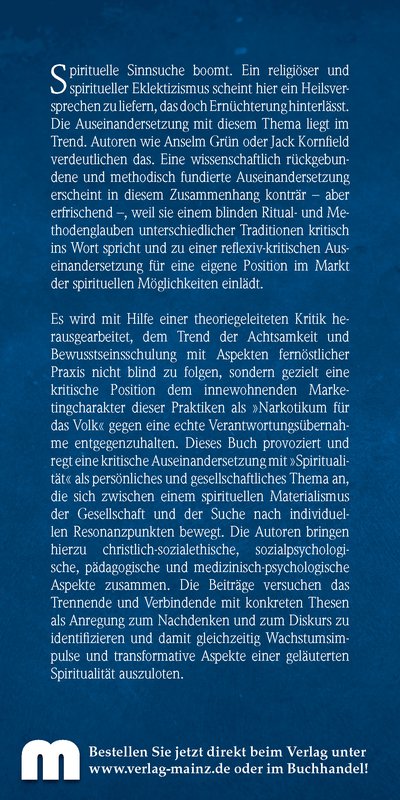 Spirituelle Sinnsuche boomt. Ein religiöser und spiritueller Eklektizismus scheint hier ein Heilsversprechen zu liefern, das doch Ernüchterung hinterlässt. Die Auseinandersetzung mit diesem Thema liegt im Trend. Autoren wie Anselm Grün oder Jack Kornfield verdeutlichen das. Eine wissenschaftlich rückgebundene und methodisch fundierte Auseinandersetzung erscheint in diesem Zusammenhang konträr – aber erfrischend –, weil sie einem blinden Ritual- und Methodenglauben unterschiedlicher Traditionen kritisch ins Wort spricht und zu einer reflexiv-kritischen Auseinandersetzung für eine eigene Position im Markt der spirituellen Möglichkeiten einlädt.

Es wird mit Hilfe einer theoriegeleiteten Kritik herausgearbeitet, dem Trend der Achtsamkeit und Bewusstseinsschulung mit Aspekten fernöstlicher Praxis nicht blind zu folgen, sondern gezielt eine kritische Position dem innewohnenden Marketingcharakter dieser Praktiken als »Narkotikum für das Volk« gegen eine echte Verantwortungsübernahme entgegenzuhalten. Dieses Buch provoziert und regt eine kritische Auseinandersetzung mit »Spiritualität« als persönliches und gesellschaftliches Thema an, die sich zwischen einem spirituellen Materialismus der Gesellschaft und der Suche nach individuellen Resonanzpunkten bewegt. Die Autoren bringen hierzu christlich-sozialethische, sozialpsychologische, pädagogische und medizinisch-psychologische Aspekte zusammen. Die Beiträge versuchen das Trennende und Verbindende mit konkreten Thesen als Anregung zum Nachdenken und zum Diskurs zu identifizieren und damit gleichzeitig Wachstumsimpulse und transformative Aspekte einer geläuterten Spiritualität auszuloten.

m

Bestellen Sie jetzt direkt beim Verlag unter www.verlag-mainz.de oder im Buchhandel!